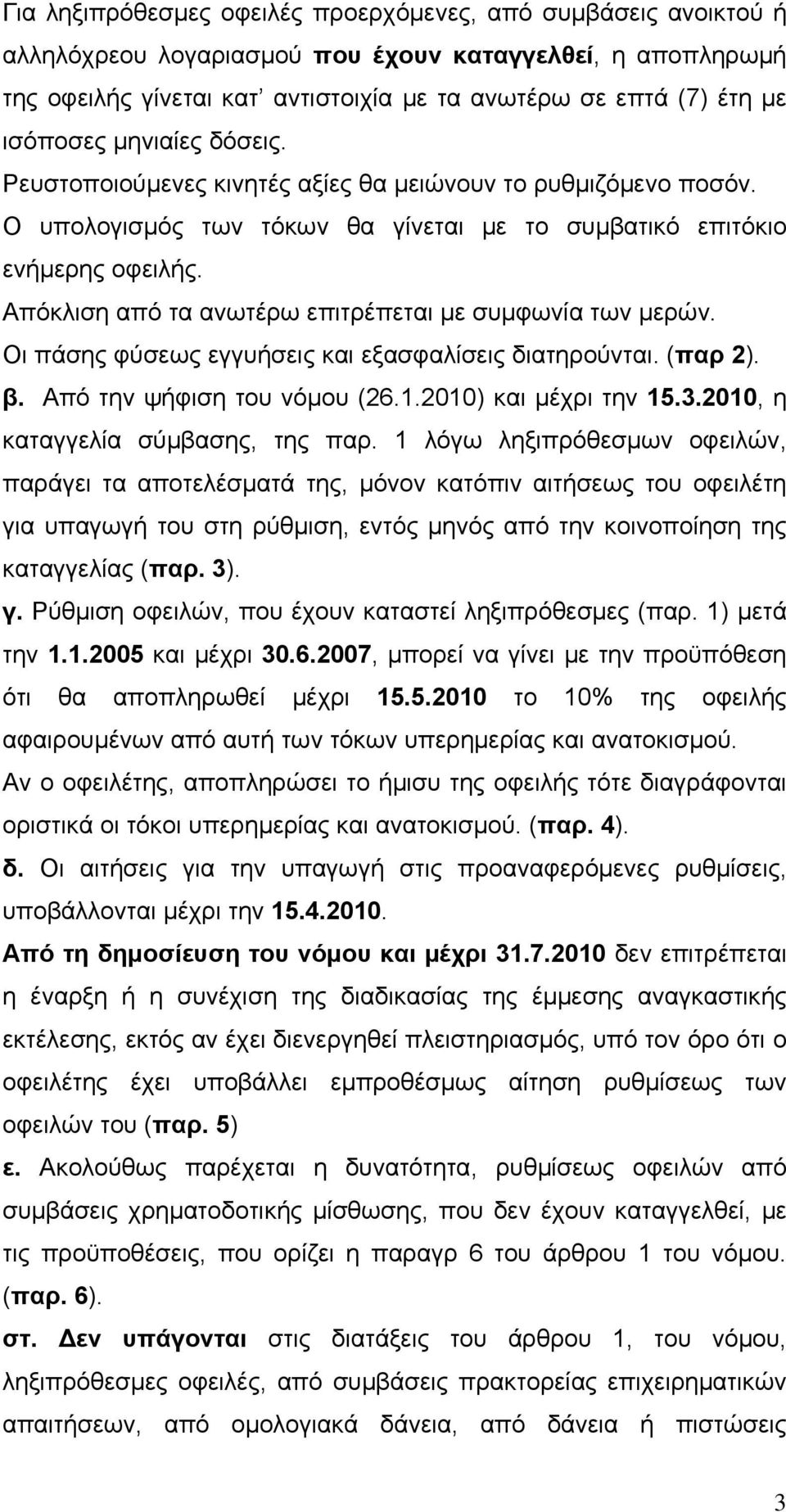 Για ληξιπρόθεσμες οφειλές προερχόμενες, από συμβάσεις ανοικτού ή αλληλόχρεου λογαριασμού που έχουν καταγγελθεί, η αποπληρωμή της οφειλής γίνεται κατ' αντιστοιχία με τα ανωτέρω σε επτά (7) έτη με ισόποσες μηνιαίες δόσεις.

Ρευστοποιούμενες κινητές αξίες θα μειώνουν το ρυθμιζόμενο ποσόν.

Ο υπολογισμός των τόκων θα γίνεται με το συμβατικό επιτόκιο ενήμερης οφειλής.

Απόκλιση από τα ανωτέρω επιτρέπεται με συμφωνία των μερών.

Οι πάσης φύσεως εγγυήσεις και εξασφαλίσεις διατηρούνται. (παρ 2).

β. Από την ψήφιση του νόμου (26.1.2010) και μέχρι την 15.3.2010, η καταγγελία σύμβασης, της παρ. 1 λόγω ληξιπρόθεσμων οφειλών, παράγει τα αποτελέσματά της, μόνον κατόπιν αιτήσεως του οφειλέτη για υπαγωγή του στη ρύθμιση, εντός μηνός από την κοινοποίηση της καταγγελίας (παρ. 3).

γ. Ρύθμιση οφειλών, που έχουν καταστεί ληξιπρόθεσμες (παρ. 1) μετά την 1.1.2005 και μέχρι 30.6.2007, μπορεί να γίνει με την προϋπόθεση ότι θα αποπληρωθεί μέχρι 15.5.2010 το 10% της οφειλής αφαιρουμένων από αυτή των τόκων υπερημερίας και ανατοκισμού.

Αν ο οφειλέτης, αποπληρώσει το ήμισυ της οφειλής τότε διαγράφονται οριστικά οι τόκοι υπερημερίας και ανατοκισμού. (παρ. 4).

δ. Οι αιτήσεις για την υπαγωγή στις προαναφερόμενες ρυθμίσεις, υποβάλλονται μέχρι την 15.4.2010.

Από τη δημοσίευση του νόμου και μέχρι 31.7.2010 δεν επιτρέπεται η έναρξη ή η συνέχιση της διαδικασίας της έμμεσης αναγκαστικής εκτέλεσης, εκτός αν έχει διενεργηθεί πλειστηριασμός, υπό τον όρο ότι ο οφειλέτης έχει υποβάλλει εμπροθέσμως αίτηση ρυθμίσεως των οφειλών του (παρ. 5)

ε. Ακολούθως παρέχεται η δυνατότητα, ρυθμίσεως οφειλών από συμβάσεις χρηματοδοτικής μίσθωσης, που δεν έχουν καταγγελθεί, με τις προϋποθέσεις, που ορίζει η παραγρ 6 του άρθρου 1 του νόμου. (παρ. 6).

στ. Δεν υπάγονται στις διατάξεις του άρθρου 1, του νόμου, ληξιπρόθεσμες οφειλές, από συμβάσεις πρακτορείας επιχειρηματικών απαιτήσεων, από ομολογιακά δάνεια, από δάνεια ή πιστώσεις

3